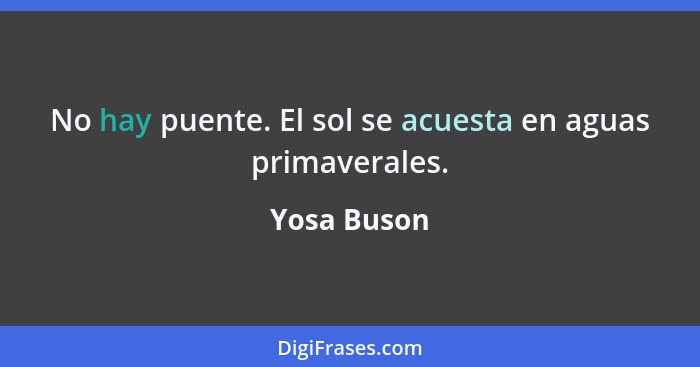 No hay puente. El sol se acuesta en aguas primaverales.

Yosa Buson

DigiFrases.com